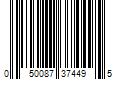 0 50087 37449 5